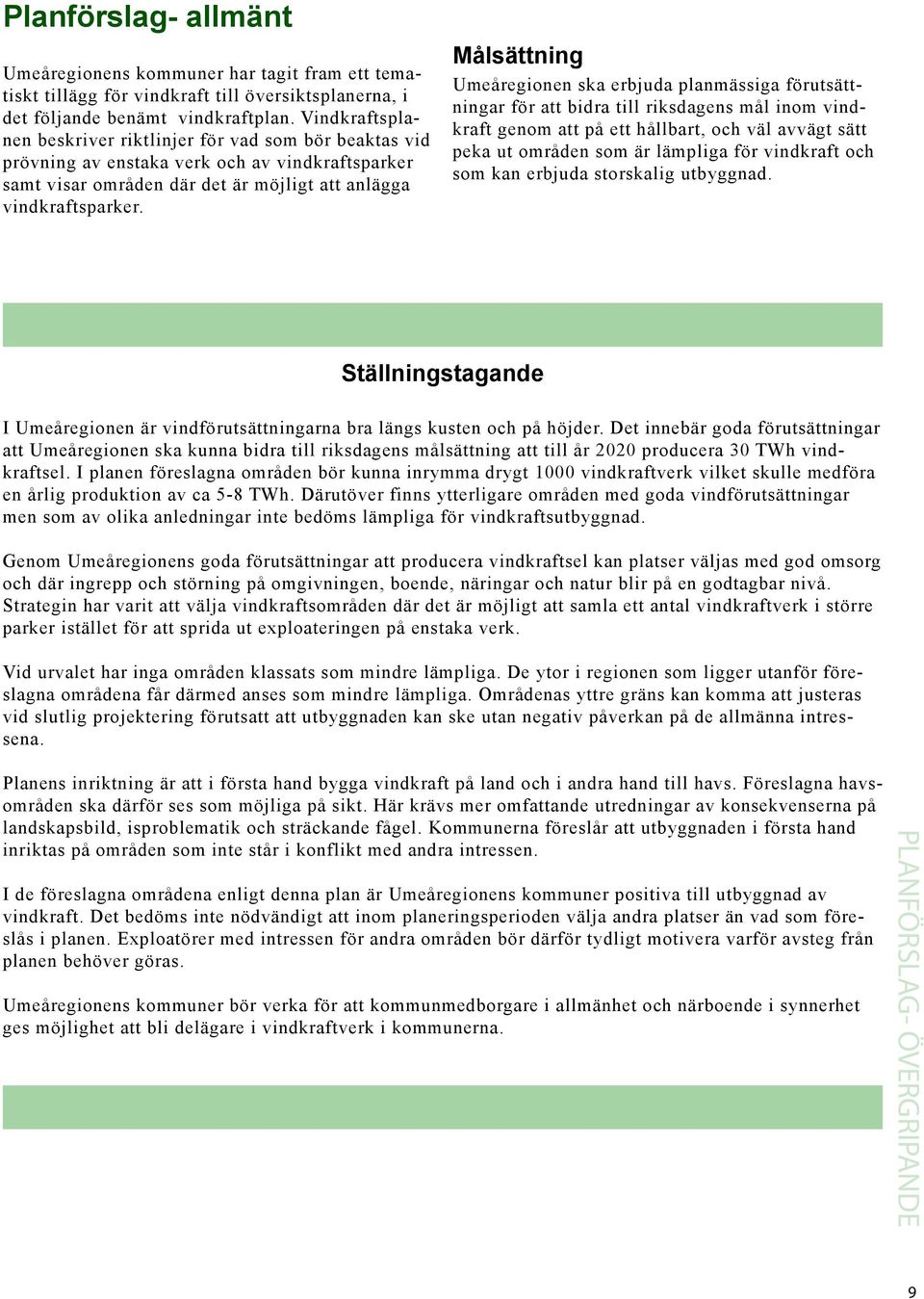 Planförslag- allmänt

Umeåregionens kommuner har tagit fram ett tematiskt tillägg för vindkraft till översiktsplanerna, i det följande benämt vindkraftplan. Vindkraftsplanen beskriver riktlinjer för vad som bör beaktas vid prövning av enstaka verk och av vindkraftsparker samt visar områden där det är möjligt att anlägga vindkraftsparker.

Målsättning

Umeåregionen ska erbjuda planmässiga förutsättningar för att bidra till riksdagens mål inom vindkraft genom att på ett hållbart, och väl avvägt sätt peka ut områden som är lämpliga för vindkraft och som kan erbjuda storskalig utbyggnad.

Ställningstagande

I Umeåregionen är vindförutsättningarna bra längs kusten och på höjder. Det innebär goda förutsättningar att Umeåregionen ska kunna bidra till riksdagens målsättning att till år 2020 producera 30 TWh vindkraftsel. I planen föreslagna områden bör kunna inrymma drygt 1000 vindkraftverk vilket skulle medföra en årlig produktion av ca 5-8 TWh. Därutöver finns ytterligare områden med goda vindförutsättningar men som av olika anledningar inte bedöms lämpliga för vindkraftsutbyggnad.

Genom Umeåregionens goda förutsättningar att producera vindkraftsel kan platser väljas med god omsorg och där ingrepp och störning på omgivningen, boende, näringar och natur blir på en godtagbar nivå. Strategin har varit att välja vindkraftsområden där det är möjligt att samla ett antal vindkraftverk i större parker istället för att sprida ut exploateringen på enstaka verk.

Vid urvalet har inga områden klassats som mindre lämpliga. De ytor i regionen som ligger utanför föreslagna områdena får därmed anses som mindre lämpliga. Områdenas yttre gräns kan komma att justeras vid slutlig projektering förutsatt att utbyggnaden kan ske utan negativ påverkan på de allmänna intressena.

Planens inriktning är att i första hand bygga vindkraft på land och i andra hand till havs. Föreslagna havsområden ska därför ses som möjliga på sikt. Här krävs mer omfattande utredningar av konsekvenserna på landskapsbild, isproblematik och sträckande fågel. Kommunerna föreslår att utbyggnaden i första hand inriktas på områden som inte står i konflikt med andra intressen.

I de föreslagna områdena enligt denna plan är Umeåregionens kommuner positiva till utbyggnad av vindkraft. Det bedöms inte nödvändigt att inom planeringsperioden välja andra platser än vad som föreslås i planen. Exploatörer med intressen för andra områden bör därför tydligt motivera varför avsteg från planen behöver göras.

Umeåregionens kommuner bör verka för att kommunmedborgare i allmänhet och närboende i synnerhet ges möjlighet att bli delägare i vindkraftverk i kommunerna.

PLANFÖRSLAG- ÖVERGRIPANDE

9